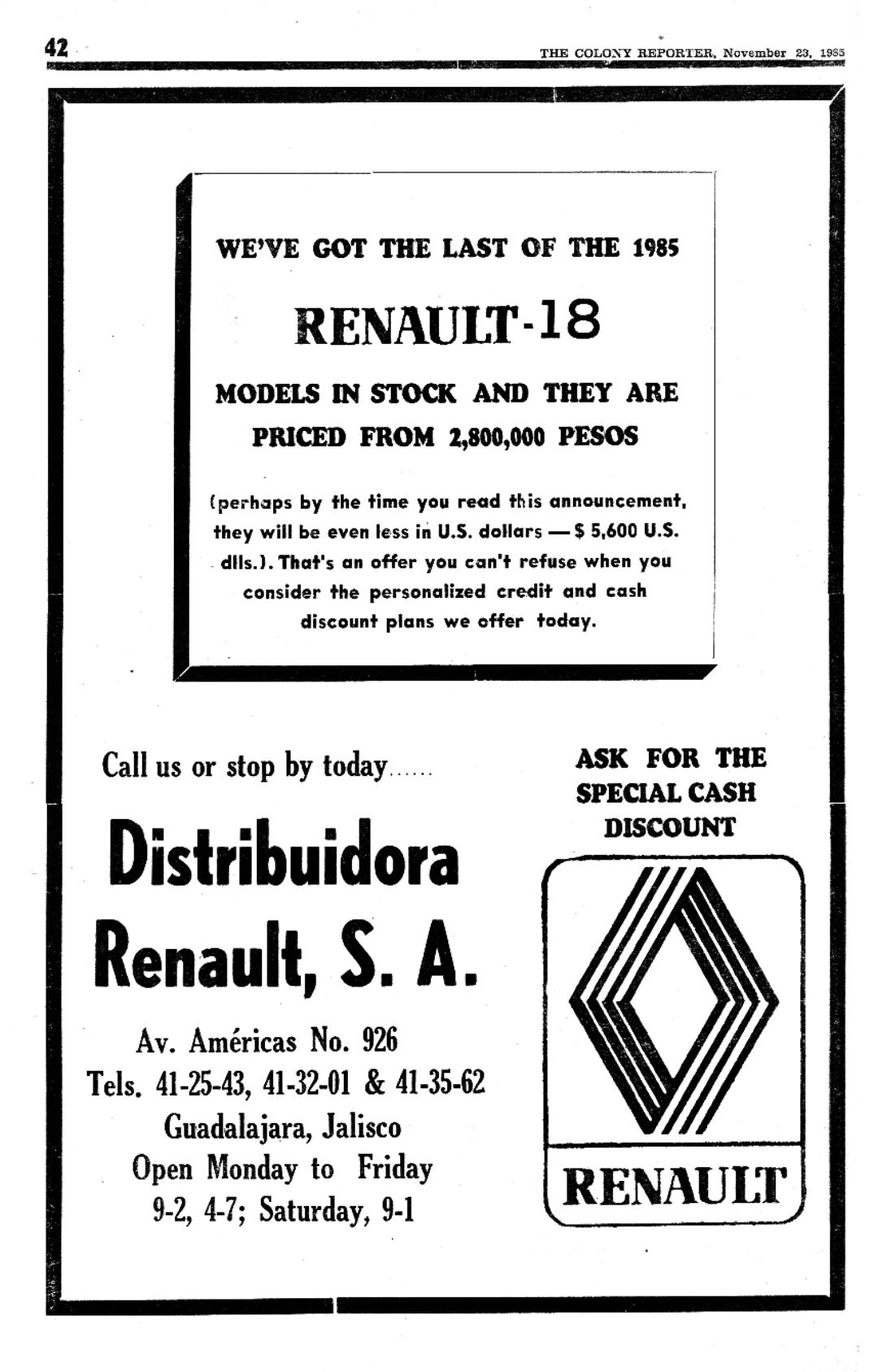 42

THE COLONY REPORTER, November 23, 1985

WE'VE GOT THE LAST OF THE 1985

RENAULT-18

MODELS IN STOCK AND THEY ARE PRICED FROM 2,800,000 PESOS

(perhaps by the time you read this announcement, they will be even less in U.S. dollars — $ 5,600 U.S. dlls.). That's an offer you can't refuse when you consider the personalized credit and cash discount plans we offer today.

Call us or stop by today......

Distribuidora Renault, S. A.

Av. Américas No. 926
Tels. 41-25-43, 41-32-01 & 41-35-62
Guadalajara, Jalisco
Open Monday to Friday
9-2, 4-7; Saturday, 9-1

ASK FOR THE SPECIAL CASH DISCOUNT

RENAULT